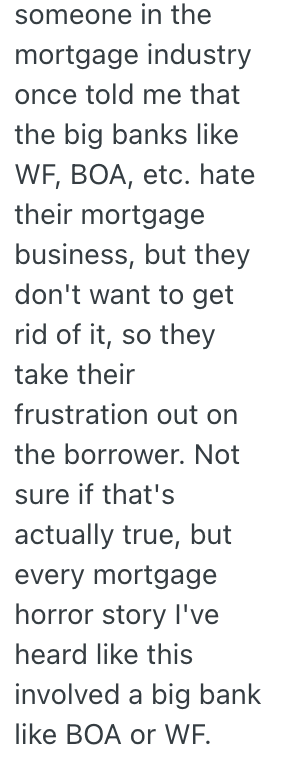 someone in the mortgage industry once told me that the big banks like WF, BOA, etc. hate their mortgage business, but they don't want to get rid of it, so they take their frustration out on the borrower. Not sure if that's actually true, but every mortgage horror story I've heard like this involved a big bank like BOA or WF.